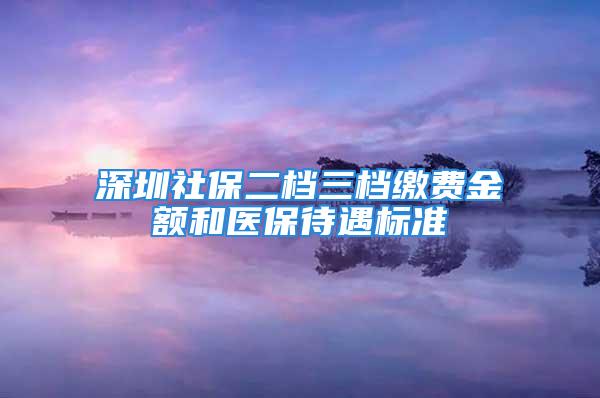 深圳社保二档三档缴费金额和医保待遇标准